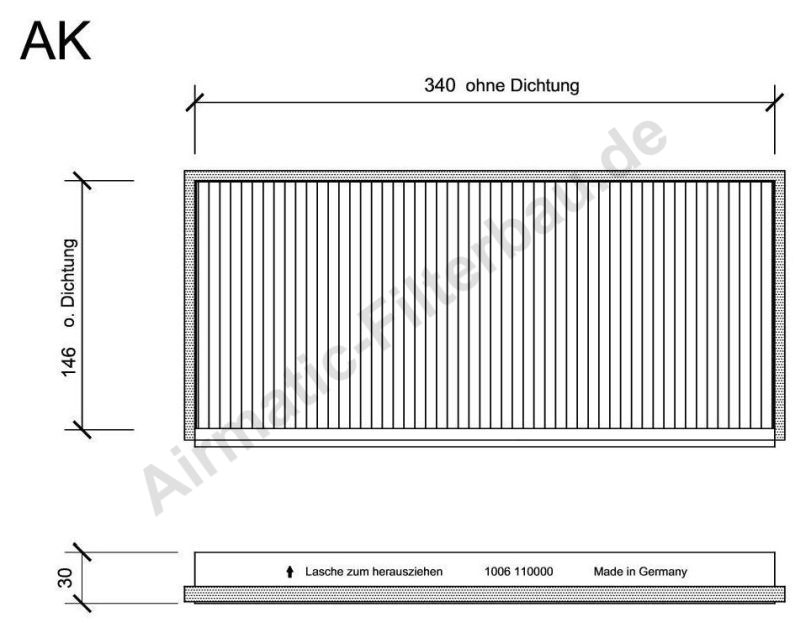 AK

340 ohne Dichtung

146 o. Dichtung

Airmatic-Filterbau.de

30

Lasche zum herausziehen 1006 110000 Made in Germany